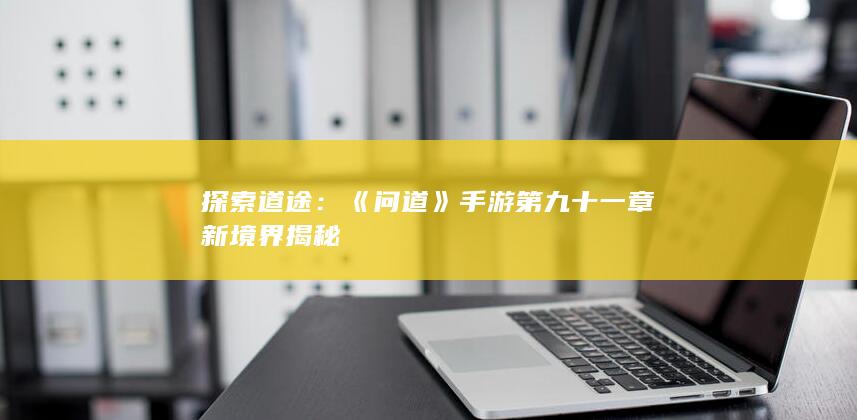 探索道途：《问道》手游第九十一章新境界揭秘